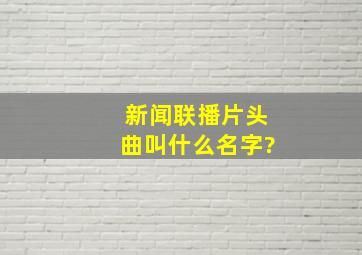 新闻联播片头曲叫什么名字?